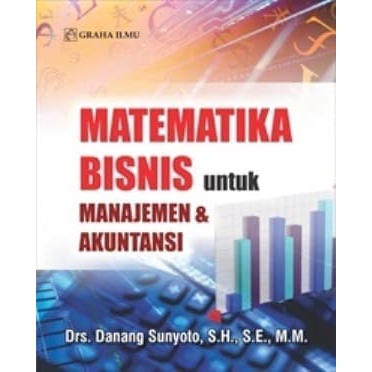 GRAHA ILMU

MATEMATIKA BISNIS untuk MANAJEMEN & AKUNTANSI

Drs. Danang Sunyoto, S.H., S.E., M.M.